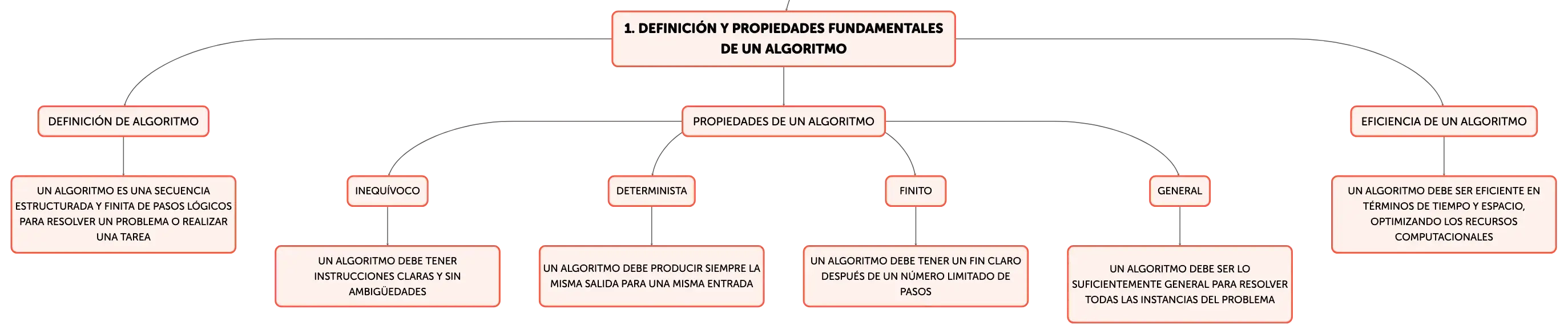 1. DEFINICIÓN Y PROPIEDADES FUNDAMENTALES DE UN ALGORITMO

DEFINICIÓN DE ALGORITMO

UN ALGORITMO ES UNA SECUENCIA ESTRUCTURADA Y FINITA DE PASOS LÓGICOS PARA RESOLVER UN PROBLEMA O REALIZAR UNA TAREA

PROPIEDADES DE UN ALGORITMO

INEQUÍVOCO

UN ALGORITMO DEBE TENER INSTRUCCIONES CLARAS Y SIN AMBIGÜEDADES

DETERMINISTA

UN ALGORITMO DEBE PRODUCIR SIEMPRE LA MISMA SALIDA PARA UNA MISMA ENTRADA

FINITO

UN ALGORITMO DEBE TENER UN FIN CLARO DESPUÉS DE UN NÚMERO LIMITADO DE PASOS

GENERAL

UN ALGORITMO DEBE SER LO SUFICIENTEMENTE GENERAL PARA RESOLVER TODAS LAS INSTANCIAS DEL PROBLEMA

EFICIENCIA DE UN ALGORITMO

UN ALGORITMO DEBE SER EFICIENTE EN TÉRMINOS DE TIEMPO Y ESPACIO, OPTIMIZANDO LOS RECURSOS COMPUTACIONALES